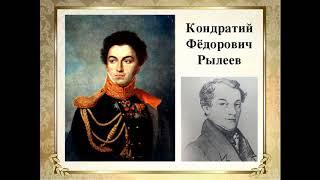 Кондратий Фёдорович Рылеев